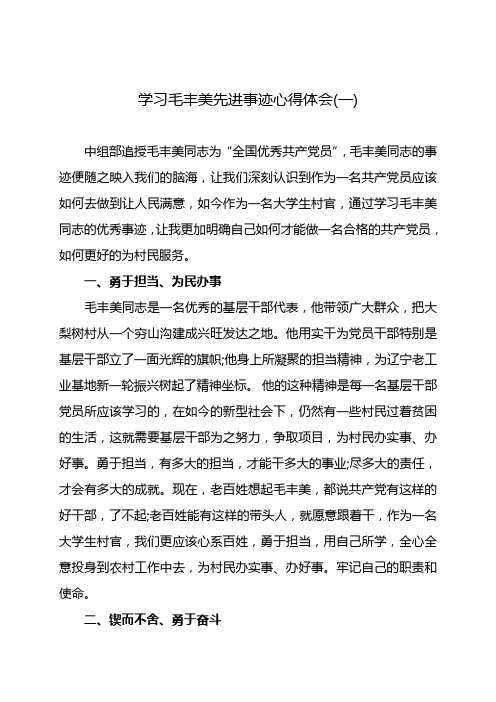 学习毛丰美先进事迹心得体会(一)

中组部追授毛丰美同志为“全国优秀共产党员”，毛丰美同志的事迹便随之映入我们的脑海，让我们深刻认识到作为一名共产党员应该如何去做到让人民满意，如今作为一名大学生村官，通过学习毛丰美同志的优秀事迹，让我更加明确自己如何才能做一名合格的共产党员，如何更好的为村民服务。

一、勇于担当、为民办事

毛丰美同志是一名优秀的基层干部代表，他带领广大群众，把大梨树村从一个穷山沟建成兴旺发达之地。他用实干为党员干部特别是基层干部立了一面光辉的旗帜;他身上所凝聚的担当精神，为辽宁老工业基地新一轮振兴树起了精神坐标。 他的这种精神是每一名基层干部党员所应该学习的，在如今的新型社会下，仍然有一些村民过着贫困的生活，这就需要基层干部为之努力，争取项目，为村民办实事、办好事。勇于担当，有多大的担当，才能干多大的事业;尽多大的责任，才会有多大的成就。现在，老百姓想起毛丰美，都说共产党有这样的好干部，了不起;老百姓能有这样的带头人，就愿意跟着干，作为一名大学生村官，我们更应该心系百姓，勇于担当，用自己所学，全心全意投身到农村工作中去，为村民办实事、办好事。牢记自己的职责和使命。

二、锲而不舍、勇于奋斗